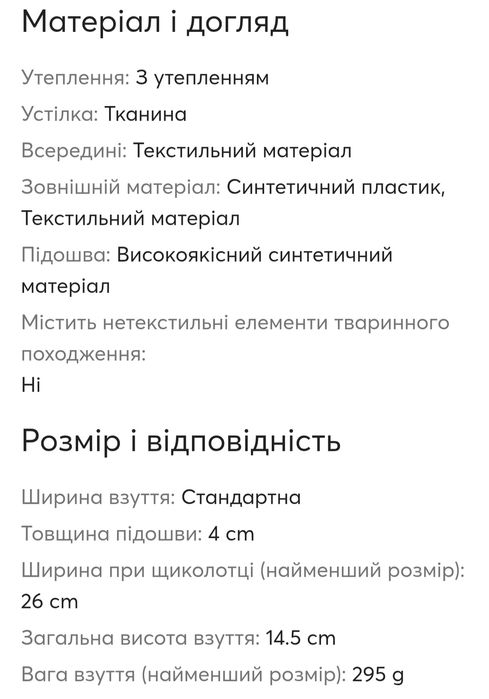 Матеріал і догляд

Утеплення: З утепленням

Устілка: Тканина

Всередині: Текстильний матеріал

Зовнішній матеріал: Синтетичний пластик, Текстильний матеріал

Підошва: Високоякісний синтетичний матеріал

Містить нетекстильні елементи тваринного походження:
Ні

Розмір і відповідність

Ширина взуття: Стандартна

Товщина підошви: 4 cm

Ширина при щиколотці (найменший розмір): 26 cm

Загальна висота взуття: 14.5 cm

Вага взуття (найменший розмір): 295 g